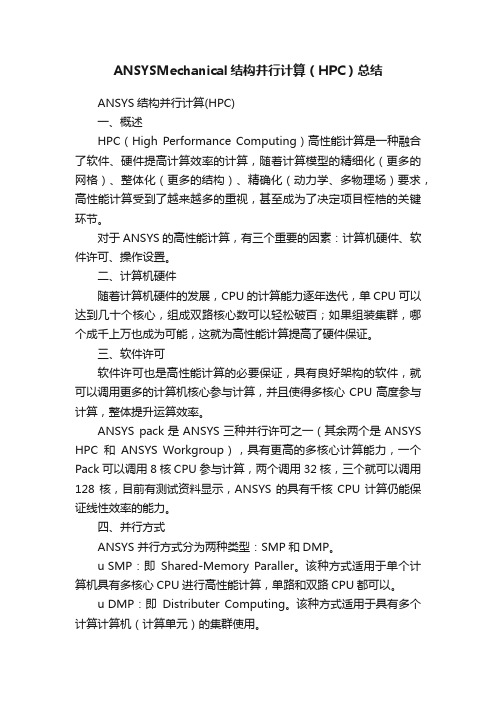 ANSYSMechanical结构并行计算（HPC）总结

ANSYS 结构并行计算(HPC)

一、概述

HPC（High Performance Computing）高性能计算是一种融合了软件、硬件提高计算效率的计算，随着计算模型的精细化（更多的网格）、整体化（更多的结构）、精确化（动力学、多物理场）要求，高性能计算受到了越来越多的重视，甚至成为了决定项目桎梏的关键环节。

对于 ANSYS 的高性能计算，有三个重要的因素：计算机硬件、软件许可、操作设置。

二、计算机硬件

随着计算机硬件的发展，CPU 的计算能力逐年迭代，单 CPU 可以达到几十个核心，组成双路核心数可以轻松破百；如果组装集群，哪个成千上万也成为可能，这就为高性能计算提高了硬件保证。

三、软件许可

软件许可也是高性能计算的必要保证，具有良好架构的软件，就可以调用更多的计算机核心参与计算，并且使得多核心 CPU 高度参与计算，整体提升运算效率。

ANSYS pack 是 ANSYS 三种并行许可之一（其余两个是 ANSYS HPC 和 ANSYS Workgroup），具有更高的多核心计算能力，一个 Pack 可以调用 8 核 CPU 参与计算，两个调用 32 核，三个就可以调用 128 核，目前有测试资料显示，ANSYS 的具有千核 CPU 计算仍能保证线性效率的能力。

四、并行方式

ANSYS 并行方式分为两种类型：SMP 和 DMP。

u SMP：即 Shared-Memory Paraller。该种方式适用于单个计算机具有多核心 CPU 进行高性能计算，单路和双路 CPU 都可以。

u DMP：即 Distributer Computing。该种方式适用于具有多个计算计算机（计算单元）的集群使用。